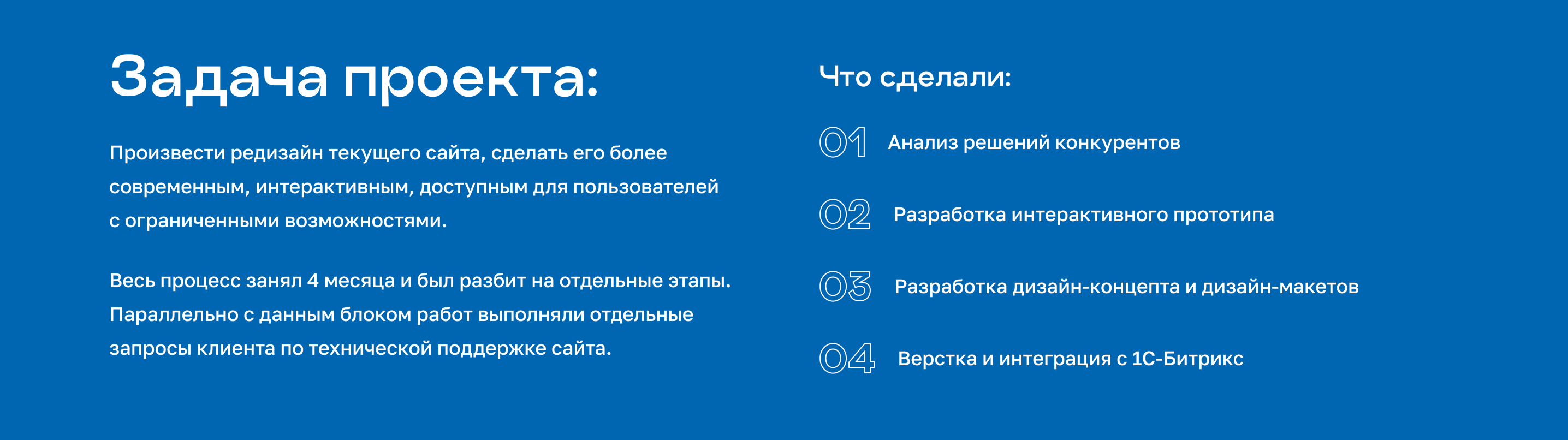 Задача проекта:

Произвести редизайн текущего сайта, сделать его более современным, интерактивным, доступным для пользователей с ограниченными возможностями.

Весь процесс занял 4 месяца и был разбит на отдельные этапы. Параллельно с данным блоком работ выполняли отдельные запросы клиента по технической поддержке сайта.

Что сделали:

01 Анализ решений конкурентов

02 Разработка интерактивного прототипа

03 Разработка дизайн-концепта и дизайн-макетов

04 Верстка и интеграция с 1С-Битрикс